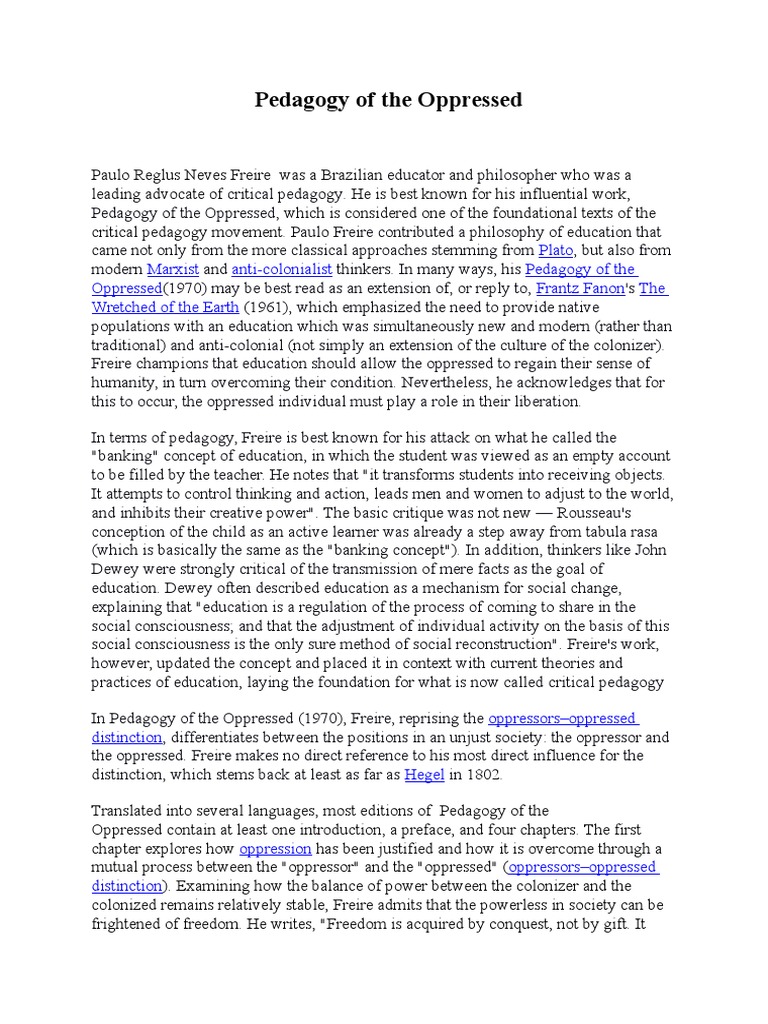 Pedagogy of the Oppressed

Paulo Reglus Neves Freire was a Brazilian educator and philosopher who was a leading advocate of critical pedagogy. He is best known for his influential work, Pedagogy of the Oppressed, which is considered one of the foundational texts of the critical pedagogy movement. Paulo Freire contributed a philosophy of education that came not only from the more classical approaches stemming from Plato, but also from modern Marxist and anti-colonialist thinkers. In many ways, his Pedagogy of the Oppressed(1970) may be best read as an extension of, or reply to, Frantz Fanon's The Wretched of the Earth (1961), which emphasized the need to provide native populations with an education which was simultaneously new and modern (rather than traditional) and anti-colonial (not simply an extension of the culture of the colonizer). Freire champions that education should allow the oppressed to regain their sense of humanity, in turn overcoming their condition. Nevertheless, he acknowledges that for this to occur, the oppressed individual must play a role in their liberation.

In terms of pedagogy, Freire is best known for his attack on what he called the "banking" concept of education, in which the student was viewed as an empty account to be filled by the teacher. He notes that "it transforms students into receiving objects. It attempts to control thinking and action, leads men and women to adjust to the world, and inhibits their creative power". The basic critique was not new — Rousseau's conception of the child as an active learner was already a step away from tabula rasa (which is basically the same as the "banking concept"). In addition, thinkers like John Dewey were strongly critical of the transmission of mere facts as the goal of education. Dewey often described education as a mechanism for social change, explaining that "education is a regulation of the process of coming to share in the social consciousness; and that the adjustment of individual activity on the basis of this social consciousness is the only sure method of social reconstruction". Freire's work, however, updated the concept and placed it in context with current theories and practices of education, laying the foundation for what is now called critical pedagogy

In Pedagogy of the Oppressed (1970), Freire, reprising the oppressors–oppressed distinction, differentiates between the positions in an unjust society: the oppressor and the oppressed. Freire makes no direct reference to his most direct influence for the distinction, which stems back at least as far as Hegel in 1802.

Translated into several languages, most editions of Pedagogy of the Oppressed contain at least one introduction, a preface, and four chapters. The first chapter explores how oppression has been justified and how it is overcome through a mutual process between the "oppressor" and the "oppressed" (oppressors–oppressed distinction). Examining how the balance of power between the colonizer and the colonized remains relatively stable, Freire admits that the powerless in society can be frightened of freedom. He writes, "Freedom is acquired by conquest, not by gift. It